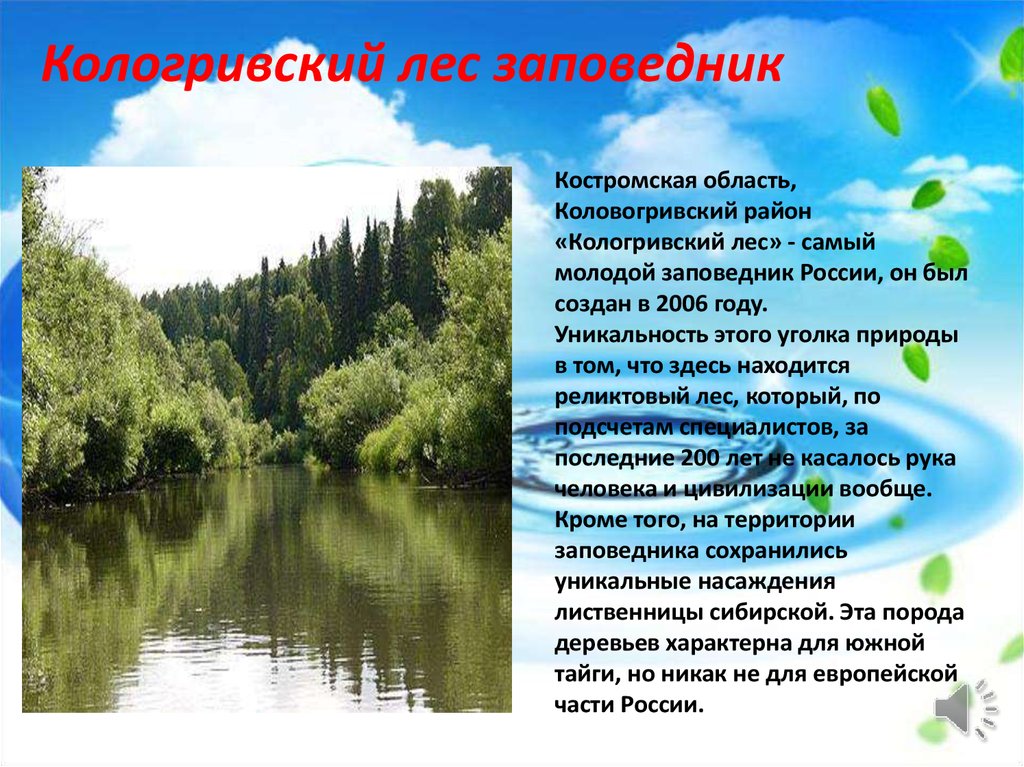 Кологривский лес заповедник

Костромская область, Коловогривский район «Кологривский лес» - самый молодой заповедник России, он был создан в 2006 году. Уникальность этого уголка природы в том, что здесь находится реликтовый лес, который, по подсчетам специалистов, за последние 200 лет не касалось рука человека и цивилизации вообще. Кроме того, на территории заповедника сохранились уникальные насаждения лиственницы сибирской. Эта порода деревьев характерна для южной тайги, но никак не для европейской части России.